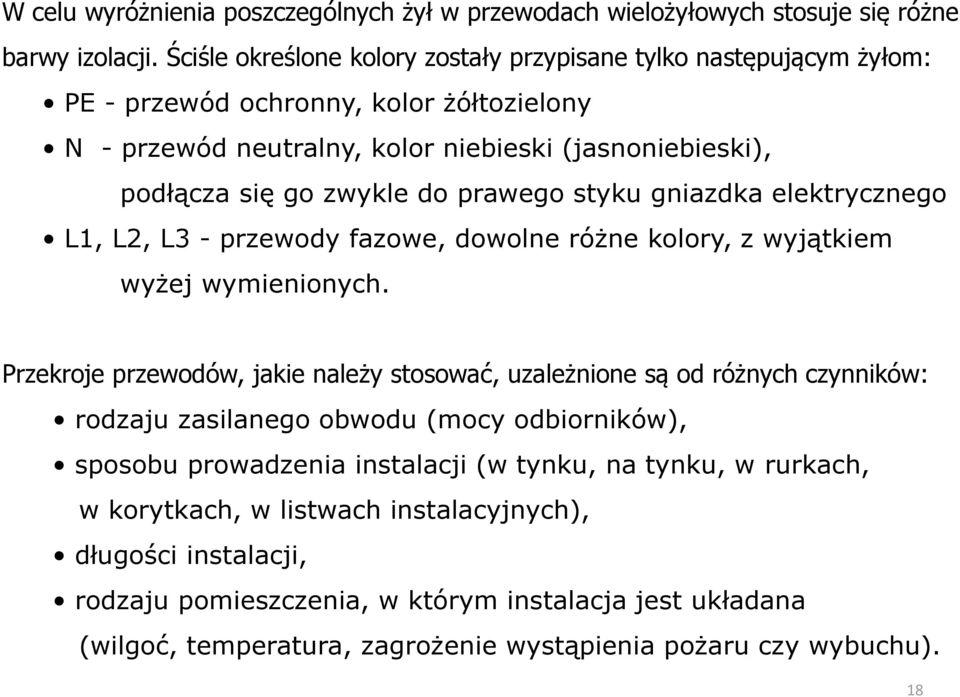 W celu wyróżnienia poszczególnych żył w przewodach wielożyłowych stosuje się różne barwy izolacji. Ściśle określone kolory zostały przypisane tylko następującym żyłom:

• PE - przewód ochronny, kolor żółtozielony

• N - przewód neutralny, kolor niebieski (jasnoniebieski), podłącza się go zwykle do prawego styku gniazdka elektrycznego

• L1, L2, L3 - przewody fazowe, dowolne różne kolory, z wyjątkiem wyżej wymienionych.

Przekroje przewodów, jakie należy stosować, uzależnione są od różnych czynników:

• rodzaju zasilanego obwodu (mocy odbiorników),

• sposobu prowadzenia instalacji (w tynku, na tynku, w rurkach, w korytkach, w listwach instalacyjnych),

• długości instalacji,

• rodzaju pomieszczenia, w którym instalacja jest układana (wilgoć, temperatura, zagrożenie wystąpienia pożaru czy wybuchu).

18